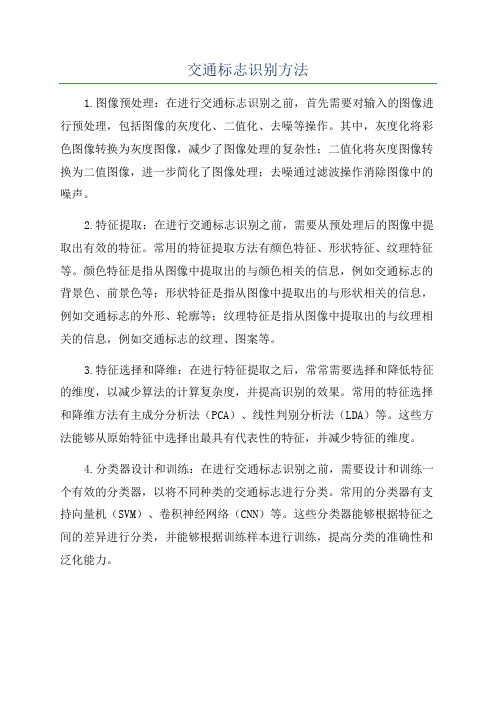 交通标志识别方法

1.图像预处理：在进行交通标志识别之前，首先需要对输入的图像进行预处理，包括图像的灰度化、二值化、去噪等操作。其中，灰度化将彩色图像转换为灰度图像，减少了图像处理的复杂性；二值化将灰度图像转换为二值图像，进一步简化了图像处理；去噪通过滤波操作消除图像中的噪声。

2.特征提取：在进行交通标志识别之前，需要从预处理后的图像中提取出有效的特征。常用的特征提取方法有颜色特征、形状特征、纹理特征等。颜色特征是指从图像中提取出的与颜色相关的信息，例如交通标志的背景色、前景色等；形状特征是指从图像中提取出的与形状相关的信息，例如交通标志的外形、轮廓等；纹理特征是指从图像中提取出的与纹理相关的信息，例如交通标志的纹理、图案等。

3.特征选择和降维：在进行特征提取之后，常常需要选择和降低特征的维度，以减少算法的计算复杂度，并提高识别的效果。常用的特征选择和降维方法有主成分分析法（PCA）、线性判别分析法（LDA）等。这些方法能够从原始特征中选择出最具有代表性的特征，并减少特征的维度。

4.分类器设计和训练：在进行交通标志识别之前，需要设计和训练一个有效的分类器，以将不同种类的交通标志进行分类。常用的分类器有支持向量机（SVM）、卷积神经网络（CNN）等。这些分类器能够根据特征之间的差异进行分类，并能够根据训练样本进行训练，提高分类的准确性和泛化能力。